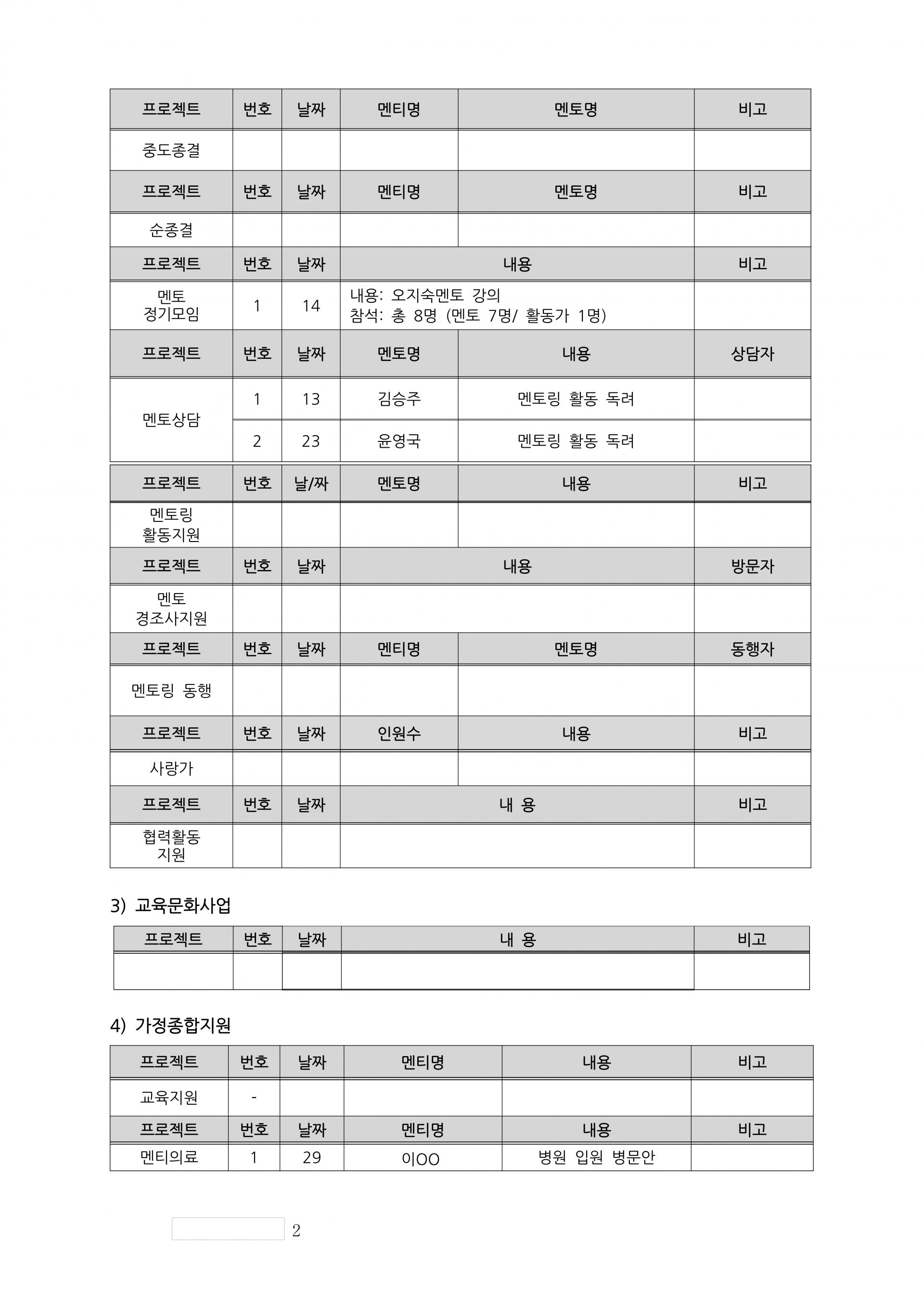 | 프로젝트 | 번호 | 날짜 | 멘티명 | 멘토명 | 비고 |
|---|---|---|---|---|---|
| 중도종결 | | | | | |
| 프로젝트 | 번호 | 날짜 | 멘티명 | 멘토명 | 비고 |
| 순종결 | | | | | |
| 프로젝트 | 번호 | 날짜 | 내용 | | 비고 |
| 멘토 정기모임 | 1 | 14 | 내용: 오지숙멘토 강의 참석: 총 8명 (멘토 7명/ 활동가 1명) | | |
| 프로젝트 | 번호 | 날짜 | 멘토명 | 내용 | 상담자 |
| 멘토상담 | 1 | 13 | 김승주 | 멘토링 활동 독려 | |
| | 2 | 23 | 윤영국 | 멘토링 활동 독려 | |
| 프로젝트 | 번호 | 날/짜 | 멘토명 | 내용 | 비고 |
| 멘토링 활동지원 | | | | | |
| 프로젝트 | 번호 | 날짜 | 내용 | | 방문자 |
| 멘토 경조사지원 | | | | | |
| 프로젝트 | 번호 | 날짜 | 멘티명 | 멘토명 | 동행자 |
| 멘토링 동행 | | | | | |
| 프로젝트 | 번호 | 날짜 | 인원수 | 내용 | 비고 |
| 사랑가 | | | | | |
| 프로젝트 | 번호 | 날짜 | 내 용 | | 비고 |
| 협력활동 지원 | | | | | |

3) 교육문화사업

| 프로젝트 | 번호 | 날짜 | 내 용 | 비고 |
|---|---|---|---|---|
| | | | | |

4) 가정종합지원

| 프로젝트 | 번호 | 날짜 | 멘티명 | 내용 | 비고 |
|---|---|---|---|---|---|
| 교육지원 | - | | | | |
| 프로젝트 | 번호 | 날짜 | 멘티명 | 내용 | 비고 |
| 멘티의료 | 1 | 29 | 이OO | 병원 입원 병문안 | |

2